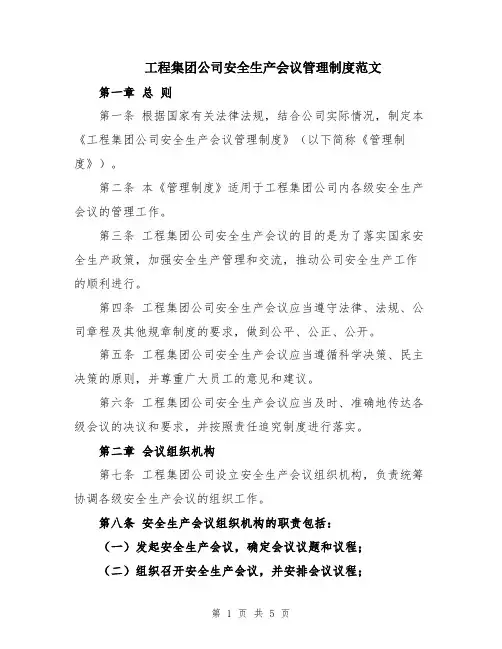 工程集团公司安全生产会议管理制度范文

第一章 总 则

第一条 根据国家有关法律法规，结合公司实际情况，制定本《工程集团公司安全生产会议管理制度》（以下简称《管理制度》）。

第二条 本《管理制度》适用于工程集团公司内各级安全生产会议的管理工作。

第三条 工程集团公司安全生产会议的目的是为了落实国家安全生产政策，加强安全生产管理和交流，推动公司安全生产工作的顺利进行。

第四条 工程集团公司安全生产会议应当遵守法律、法规、公司章程及其他规章制度的要求，做到公平、公正、公开。

第五条 工程集团公司安全生产会议应当遵循科学决策、民主决策的原则，并尊重广大员工的意见和建议。

第六条 工程集团公司安全生产会议应当及时、准确地传达各级会议的决议和要求，并按照责任追究制度进行落实。

第二章 会议组织机构

第七条 工程集团公司设立安全生产会议组织机构，负责统筹协调各级安全生产会议的组织工作。

第八条 安全生产会议组织机构的职责包括：

（一）发起安全生产会议，确定会议议题和议程；

（二）组织召开安全生产会议，并安排会议议程；

第 1 页 共 5 页